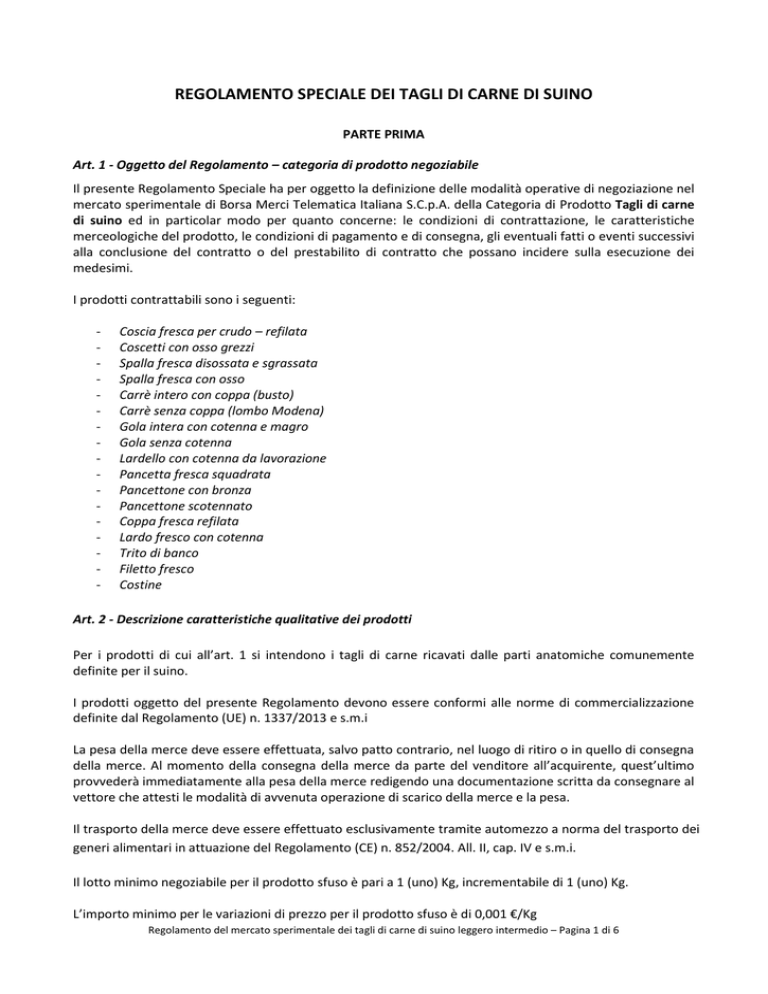 REGOLAMENTO SPECIALE DEI TAGLI DI CARNE DI SUINO

PARTE PRIMA

Art. 1 - Oggetto del Regolamento – categoria di prodotto negoziabile

Il presente Regolamento Speciale ha per oggetto la definizione delle modalità operative di negoziazione nel mercato sperimentale di Borsa Merci Telematica Italiana S.C.p.A. della Categoria di Prodotto Tagli di carne di suino ed in particolar modo per quanto concerne: le condizioni di contrattazione, le caratteristiche merceologiche del prodotto, le condizioni di pagamento e di consegna, gli eventuali fatti o eventi successivi alla conclusione del contratto o del prestabilito di contratto che possano incidere sulla esecuzione dei medesimi.

I prodotti contrattabili sono i seguenti:

- Coscia fresca per crudo – refilata
- Coscetti con osso grezzi
- Spalla fresca disossata e sgrassata
- Spalla fresca con osso
- Carrè intero con coppa (busto)
- Carrè senza coppa (lombo Modena)
- Gola intera con cotenna e magro
- Gola senza cotenna
- Lardello con cotenna da lavorazione
- Pancetta fresca squadrata
- Pancettone con bronza
- Pancettone scotennato
- Coppa fresca refilata
- Lardo fresco con cotenna
- Trito di banco
- Filetto fresco
- Costine

Art. 2 - Descrizione caratteristiche qualitative dei prodotti

Per i prodotti di cui all'art. 1 si intendono i tagli di carne ricavati dalle parti anatomiche comunemente definite per il suino.

I prodotti oggetto del presente Regolamento devono essere conformi alle norme di commercializzazione definite dal Regolamento (UE) n. 1337/2013 e s.m.i

La pesa della merce deve essere effettuata, salvo patto contrario, nel luogo di ritiro o in quello di consegna della merce. Al momento della consegna della merce da parte del venditore all'acquirente, quest'ultimo provvederà immediatamente alla pesa della merce redigendo una documentazione scritta da consegnare al vettore che attesti le modalità di avvenuta operazione di scarico della merce e la pesa.

Il trasporto della merce deve essere effettuato esclusivamente tramite automezzo a norma del trasporto dei generi alimentari in attuazione del Regolamento (CE) n. 852/2004. All. II, cap. IV e s.m.i.

Il lotto minimo negoziabile per il prodotto sfuso è pari a 1 (uno) Kg, incrementabile di 1 (uno) Kg.

L'importo minimo per le variazioni di prezzo per il prodotto sfuso è di 0,001 €/Kg

Regolamento del mercato sperimentale dei tagli di carne di suino leggero intermedio – Pagina 1 di 6